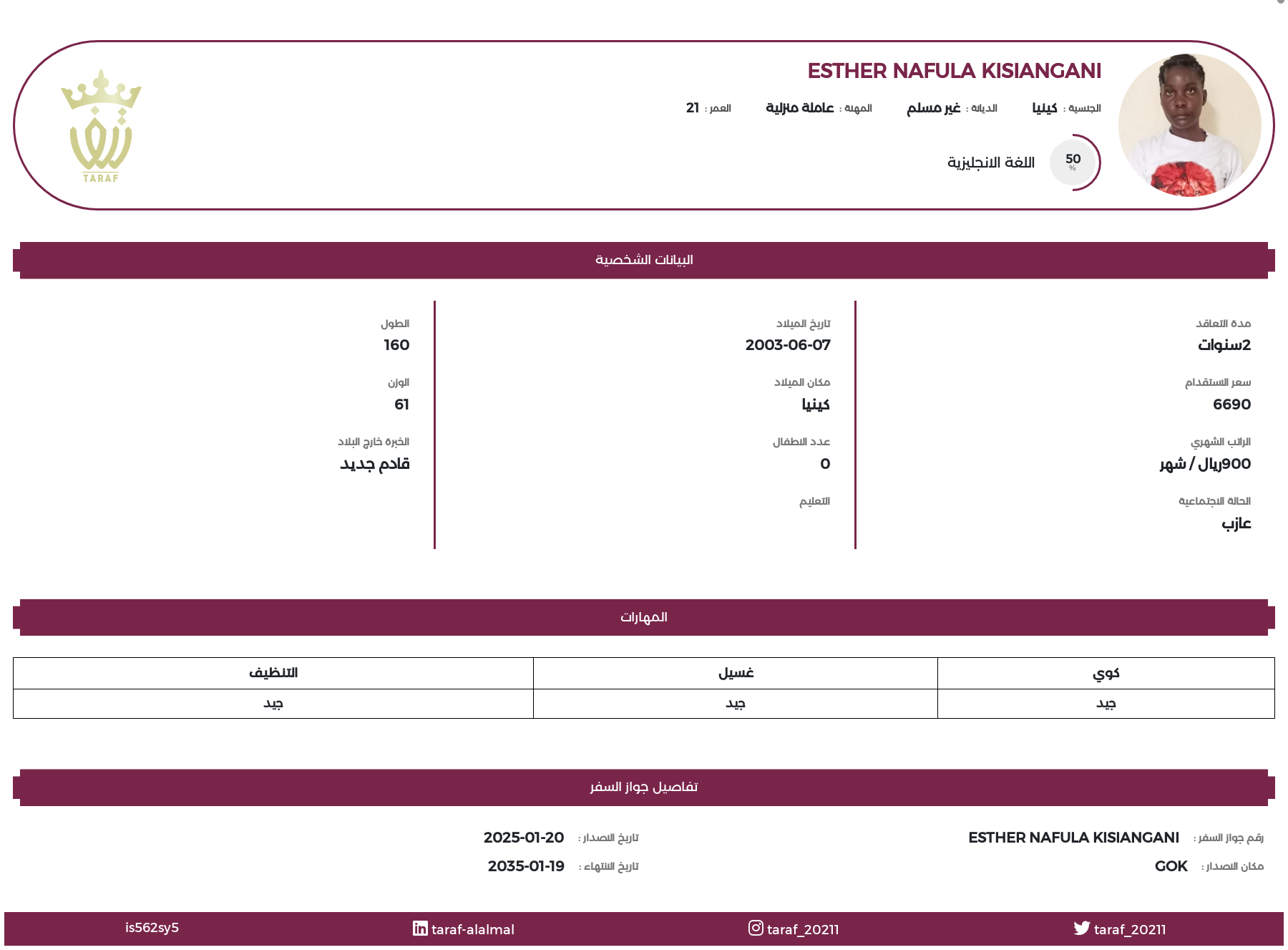 ESTHER NAFULA KISIANGANI

الجنسية : كينيا الديانة : غير مسلم المهنة : عاملة منزلية العمر : 21

50 %
اللغة الانجليزية

TARAF

البيانات الشخصية

مدة التعاقد
2سنوات
سعر الاستقدام
6690
الراتب الشهري
900ريال / شهر
الحالة الاجتماعية
عازب

تاريخ الميلاد
2003-06-07
مكان الميلاد
كينيا
عدد الاطفال
0
التعليم

الطول
160
الوزن
61
الخبرة خارج البلاد
قادم جديد

المهارات

| كوي | غسيل | التنظيف |
|---|---|---|
| جيد | جيد | جيد |

تفاصيل جواز السفر

رقم جواز السفر : ESTHER NAFULA KISIANGANI
مكان الاصدار : GOK

تاريخ الاصدار : 2025-01-20
تاريخ الانتهاء : 2035-01-19

taraf_20211 taraf_20211 taraf-alalmal is562sy5